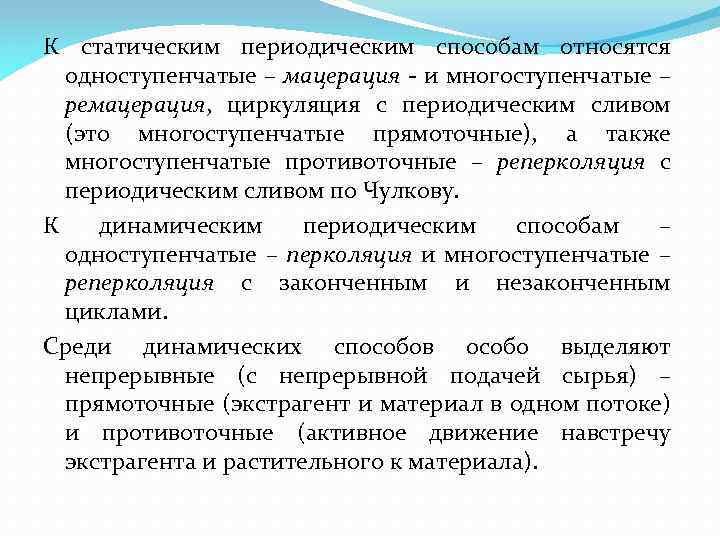 К статическим периодическим способам относятся одноступенчатые – мацерация - и многоступенчатые – ремацерация, циркуляция с периодическим сливом (это многоступенчатые прямоточные), а также многоступенчатые противоточные – реперколяция с периодическим сливом по Чулкову.

К динамическим периодическим способам – одноступенчатые – перколяция и многоступенчатые – реперколяция с законченным и незаконченным циклами.

Среди динамических способов особо выделяют непрерывные (с непрерывной подачей сырья) – прямоточные (экстрагент и материал в одном потоке) и противоточные (активное движение навстречу экстрагента и растительного к материала).